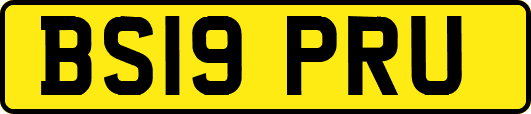 BS19 PRU